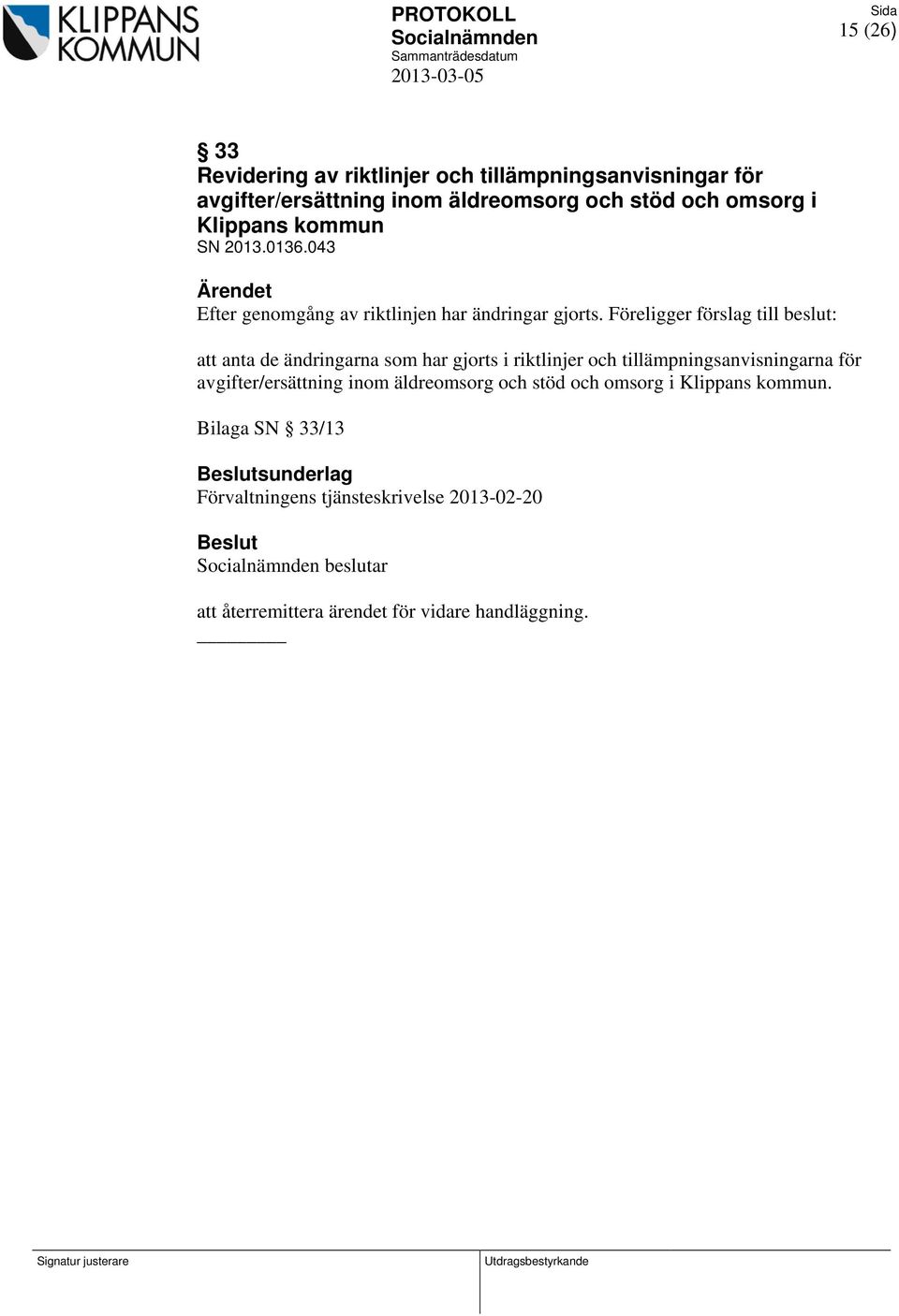 KLIPPANS KOMMUN

PROTOKOLL
Socialnämnden
Sammanträdesdatum
2013-03-05

Sida
15 (26)

§ 33
Revidering av riktlinjer och tillämpningsanvisningar för avgifter/ersättning inom äldreomsorg och stöd och omsorg i Klippans kommun
SN 2013.0136.043

Ärendet
Efter genomgång av riktlinjen har ändringar gjorts. Föreligger förslag till beslut:

att anta de ändringarna som har gjorts i riktlinjer och tillämpningsanvisningarna för avgifter/ersättning inom äldreomsorg och stöd och omsorg i Klippans kommun.

Bilaga SN § 33/13

Beslutsunderlag
Förvaltningens tjänsteskrivelse 2013-02-20

Beslut
Socialnämnden beslutar

att återremittera ärendet för vidare handläggning.

Signatur justerare

Utdragsbestyrkande